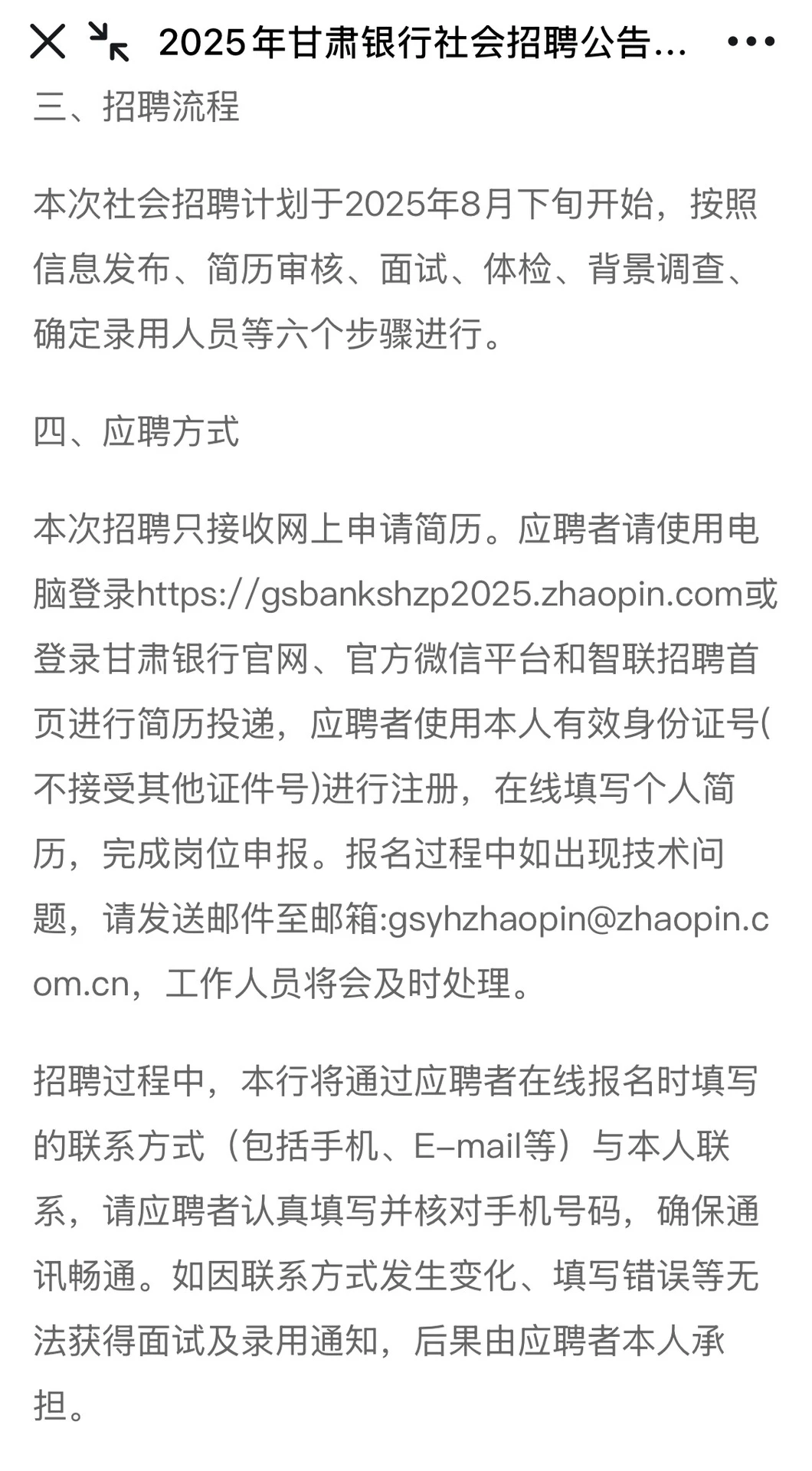 2025年甘肃银行社会招聘公告...

三、招聘流程

本次社会招聘计划于2025年8月下旬开始，按照信息发布、简历审核、面试、体检、背景调查、确定录用人员等六个步骤进行。

四、应聘方式

本次招聘只接收网上申请简历。应聘者请使用电脑登录https://gsbankshzp2025.zhaopin.com或登录甘肃银行官网、官方微信平台和智联招聘首页进行简历投递，应聘者使用本人有效身份证号(不接受其他证件号)进行注册，在线填写个人简历，完成岗位申报。报名过程中如出现技术问题，请发送邮件至邮箱:gsyhzhaopin@zhaopin.com.cn，工作人员将会及时处理。

招聘过程中，本行将通过应聘者在线报名时填写的联系方式（包括手机、E-mail等）与本人联系，请应聘者认真填写并核对手机号码，确保通讯畅通。如因联系方式发生变化、填写错误等无法获得面试及录用通知，后果由应聘者本人承担。